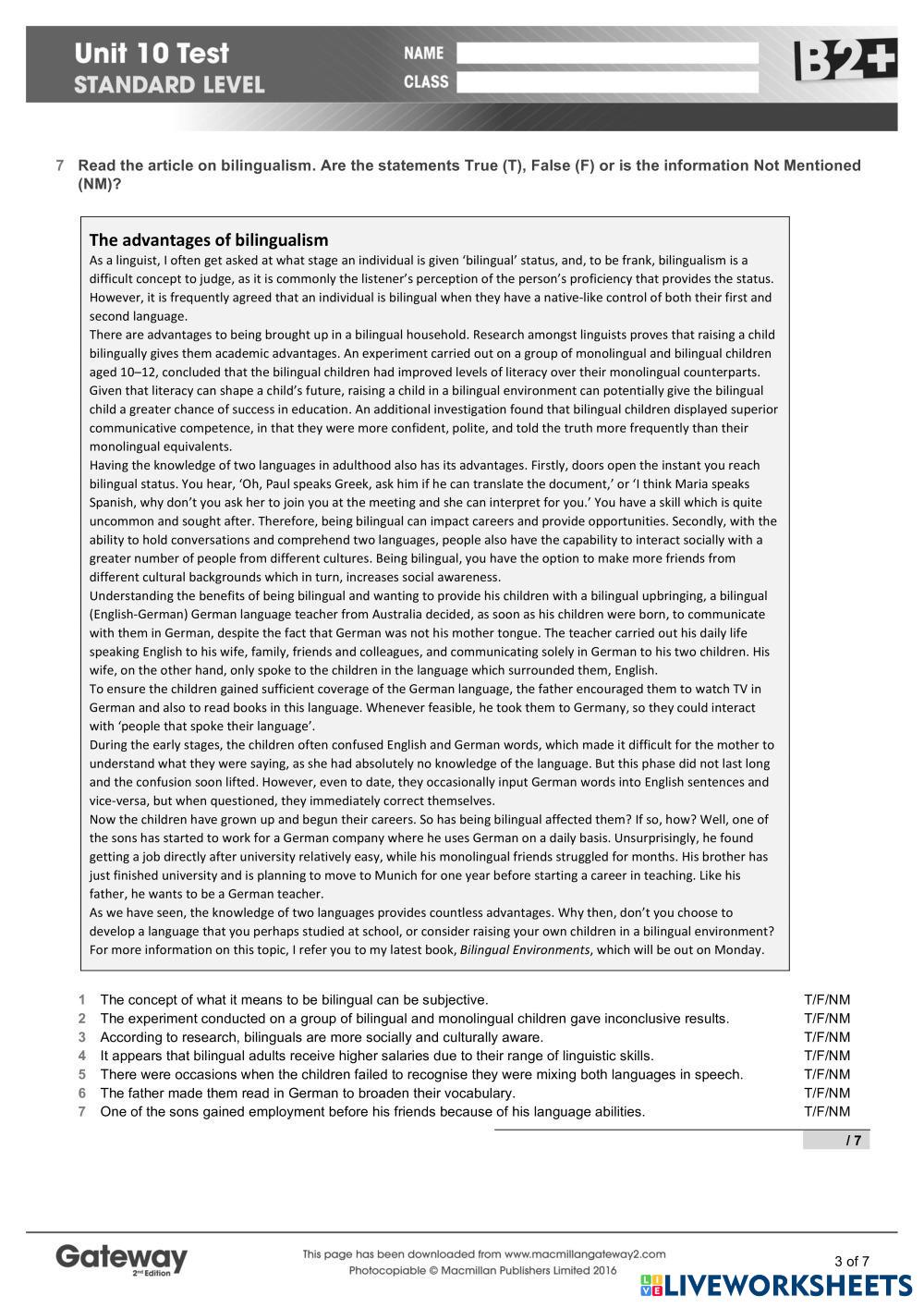 Unit 10 Test
STANDARD LEVEL

NAME
CLASS

B2+

7 Read the article on bilingualism. Are the statements True (T), False (F) or is the information Not Mentioned (NM)?

The advantages of bilingualism
As a linguist, I often get asked at what stage an individual is given 'bilingual' status, and, to be frank, bilingualism is a difficult concept to judge, as it is commonly the listener's perception of the person's proficiency that provides the status. However, it is frequently agreed that an individual is bilingual when they have a native-like control of both their first and second language.
There are advantages to being brought up in a bilingual household. Research amongst linguists proves that raising a child bilingually gives them academic advantages. An experiment carried out on a group of monolingual and bilingual children aged 10–12, concluded that the bilingual children had improved levels of literacy over their monolingual counterparts. Given that literacy can shape a child's future, raising a child in a bilingual environment can potentially give the bilingual child a greater chance of success in education. An additional investigation found that bilingual children displayed superior communicative competence, in that they were more confident, polite, and told the truth more frequently than their monolingual equivalents.
Having the knowledge of two languages in adulthood also has its advantages. Firstly, doors open the instant you reach bilingual status. You hear, 'Oh, Paul speaks Greek, ask him if he can translate the document,' or 'I think Maria speaks Spanish, why don't you ask her to join you at the meeting and she can interpret for you.' You have a skill which is quite uncommon and sought after. Therefore, being bilingual can impact careers and provide opportunities. Secondly, with the ability to hold conversations and comprehend two languages, people also have the capability to interact socially with a greater number of people from different cultures. Being bilingual, you have the option to make more friends from different cultural backgrounds which in turn, increases social awareness.
Understanding the benefits of being bilingual and wanting to provide his children with a bilingual upbringing, a bilingual (English-German) German language teacher from Australia decided, as soon as his children were born, to communicate with them in German, despite the fact that German was not his mother tongue. The teacher carried out his daily life speaking English to his wife, family, friends and colleagues, and communicating solely in German to his two children. His wife, on the other hand, only spoke to the children in the language which surrounded them, English.
To ensure the children gained sufficient coverage of the German language, the father encouraged them to watch TV in German and also to read books in this language. Whenever feasible, he took them to Germany, so they could interact with 'people that spoke their language'.
During the early stages, the children often confused English and German words, which made it difficult for the mother to understand what they were saying, as she had absolutely no knowledge of the language. But this phase did not last long and the confusion soon lifted. However, even to date, they occasionally input German words into English sentences and vice-versa, but when questioned, they immediately correct themselves.
Now the children have grown up and begun their careers. So has being bilingual affected them? If so, how? Well, one of the sons has started to work for a German company where he uses German on a daily basis. Unsurprisingly, he found getting a job directly after university relatively easy, while his monolingual friends struggled for months. His brother has just finished university and is planning to move to Munich for one year before starting a career in teaching. Like his father, he wants to be a German teacher.
As we have seen, the knowledge of two languages provides countless advantages. Why then, don't you choose to develop a language that you perhaps studied at school, or consider raising your own children in a bilingual environment? For more information on this topic, I refer you to my latest book, Bilingual Environments, which will be out on Monday.

1 The concept of what it means to be bilingual can be subjective. T/F/NM
2 The experiment conducted on a group of bilingual and monolingual children gave inconclusive results. T/F/NM
3 According to research, bilinguals are more socially and culturally aware. T/F/NM
4 It appears that bilingual adults receive higher salaries due to their range of linguistic skills. T/F/NM
5 There were occasions when the children failed to recognise they were mixing both languages in speech. T/F/NM
6 The father made them read in German to broaden their vocabulary. T/F/NM
7 One of the sons gained employment before his friends because of his language abilities. T/F/NM

/ 7

Gateway 2nd Edition
This page has been downloaded from www.macmillangateway2.com
Photocopiable © Macmillan Publishers Limited 2016
3 of 7
LIVEWORKSHEETS